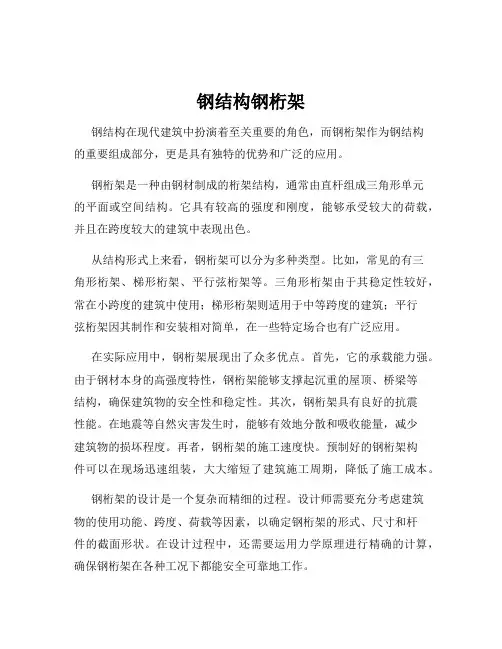 钢结构钢桁架

钢结构在现代建筑中扮演着至关重要的角色，而钢桁架作为钢结构的重要组成部分，更是具有独特的优势和广泛的应用。

钢桁架是一种由钢材制成的桁架结构，通常由直杆组成三角形单元的平面或空间结构。它具有较高的强度和刚度，能够承受较大的荷载，并且在跨度较大的建筑中表现出色。

从结构形式上来看，钢桁架可以分为多种类型。比如，常见的有三角形桁架、梯形桁架、平行弦桁架等。三角形桁架由于其稳定性较好，常在小跨度的建筑中使用；梯形桁架则适用于中等跨度的建筑；平行弦桁架因其制作和安装相对简单，在一些特定场合也有广泛应用。

在实际应用中，钢桁架展现出了众多优点。首先，它的承载能力强。由于钢材本身的高强度特性，钢桁架能够支撑起沉重的屋顶、桥梁等结构，确保建筑物的安全性和稳定性。其次，钢桁架具有良好的抗震性能。在地震等自然灾害发生时，能够有效地分散和吸收能量，减少建筑物的损坏程度。再者，钢桁架的施工速度快。预制好的钢桁架构件可以在现场迅速组装，大大缩短了建筑施工周期，降低了施工成本。

钢桁架的设计是一个复杂而精细的过程。设计师需要充分考虑建筑物的使用功能、跨度、荷载等因素，以确定钢桁架的形式、尺寸和杆件的截面形状。在设计过程中，还需要运用力学原理进行精确的计算，确保钢桁架在各种工况下都能安全可靠地工作。